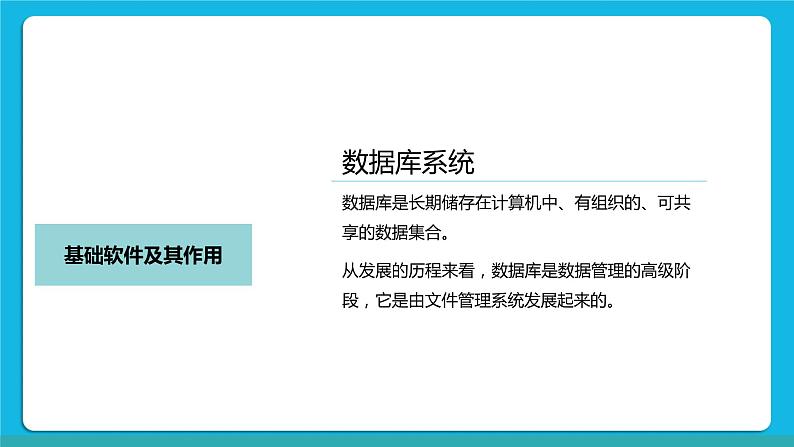 基础软件及其作用

数据库系统

数据库是长期储存在计算机中、有组织的、可共享的数据集合。

从发展的历程来看，数据库是数据管理的高级阶段，它是由文件管理系统发展起来的。